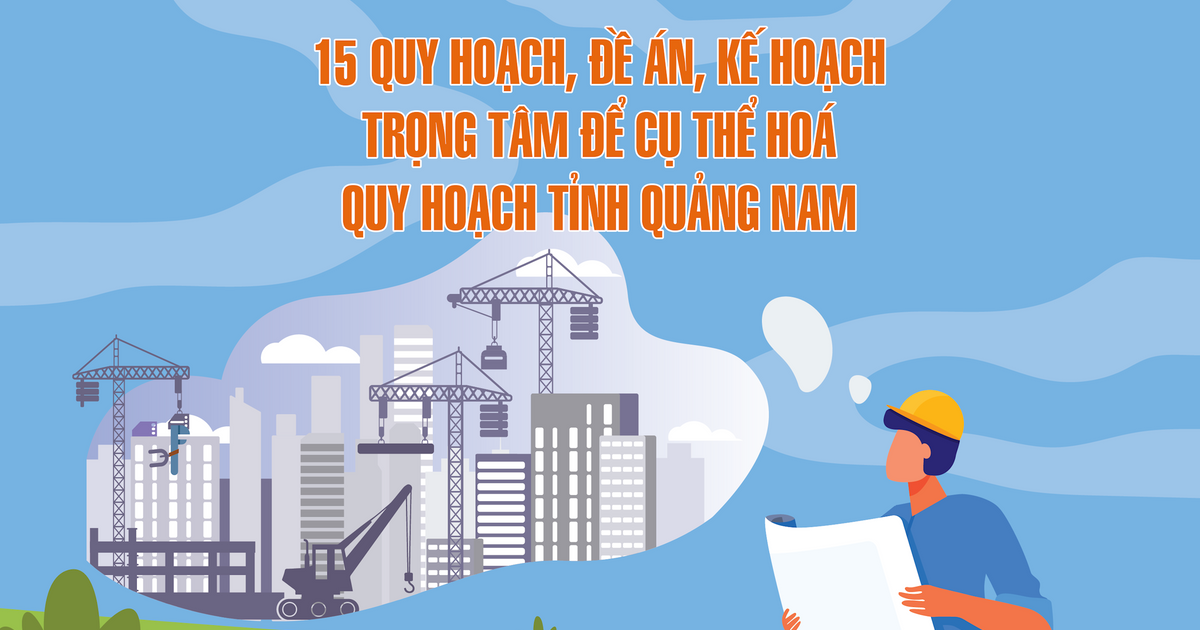 15 QUY HOẠCH, ĐỀ ÁN, KẾ HOẠCH TRỌNG TÂM ĐỂ CỤ THỂ HOÁ QUY HOẠCH TỈNH QUẢNG NAM